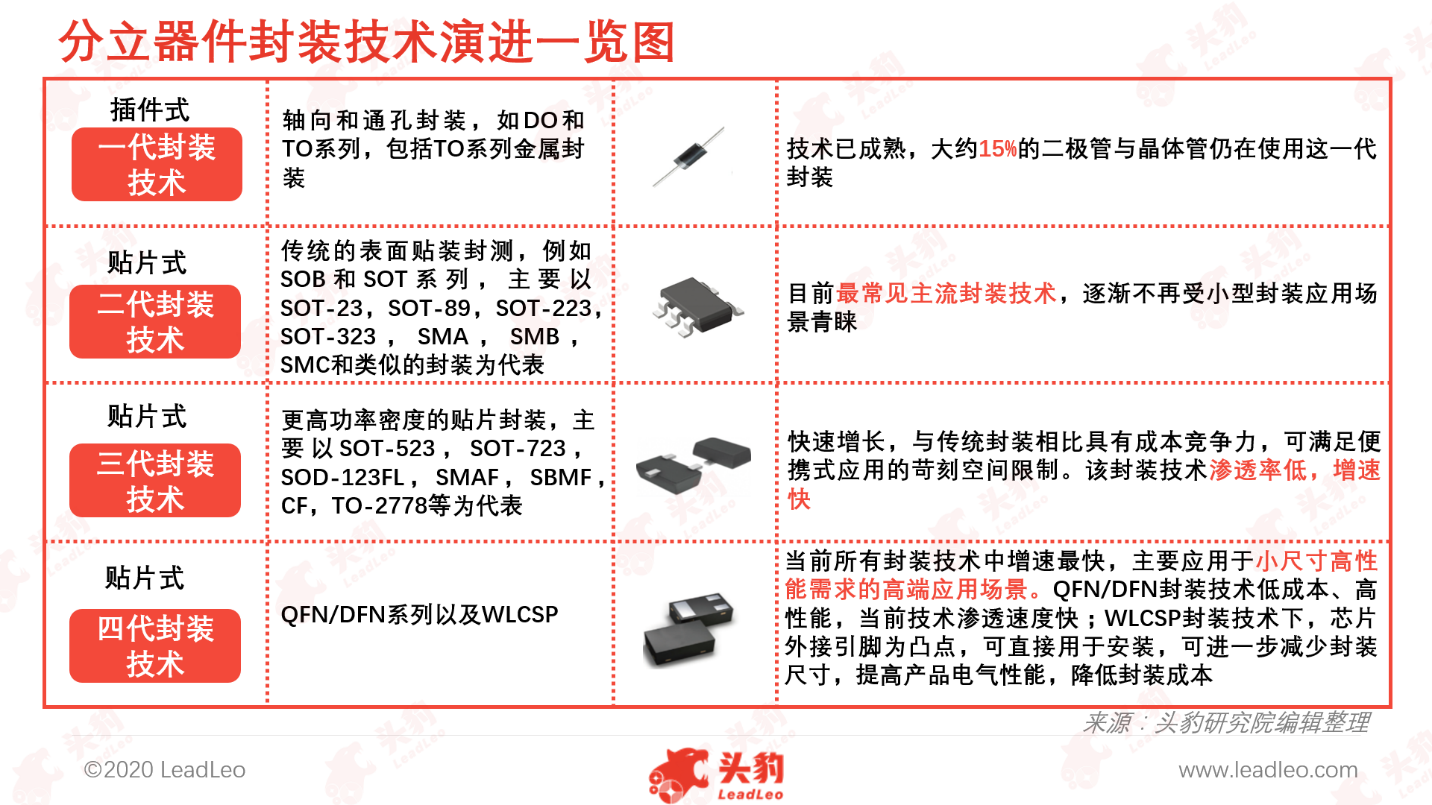 分立器件封装技术演进一览图

| 插件式 一代封装技术 | 轴向和通孔封装，如DO和TO系列，包括TO系列金属封装 | | 技术已成熟，大约15%的二极管与晶体管仍在使用这一代封装 |
|---|---|---|---|
| 贴片式 二代封装技术 | 传统的表面贴装封测，例如SOB和SOT系列，主要以SOT-23，SOT-89，SOT-223，SOT-323，SMA，SMB，SMC和类似的封装为代表 | | 目前最常见主流封装技术，逐渐不再受小型封装应用场景青睐 |
| 贴片式 三代封装技术 | 更高功率密度的贴片封装，主要以SOT-523，SOT-723，SOD-123FL，SMAF，SBMF，CF，TO-2778等为代表 | | 快速增长，与传统封装相比具有成本竞争力，可满足便携式应用的苛刻空间限制。该封装技术渗透率低，增速快 |
| 贴片式 四代封装技术 | QFN/DFN系列以及WLCSP | | 当前所有封装技术中增速最快，主要应用于小尺寸高性能需求的高端应用场景。QFN/DFN封装技术低成本、高性能，当前技术渗透速度快；WLCSP封装技术下，芯片外接引脚为凸点，可直接用于安装，可进一步减少封装尺寸，提高产品电气性能，降低封装成本 |

来源：头豹研究院编辑整理

©2020 LeadLeo

头豹 LeadLeo

www.leadleo.com